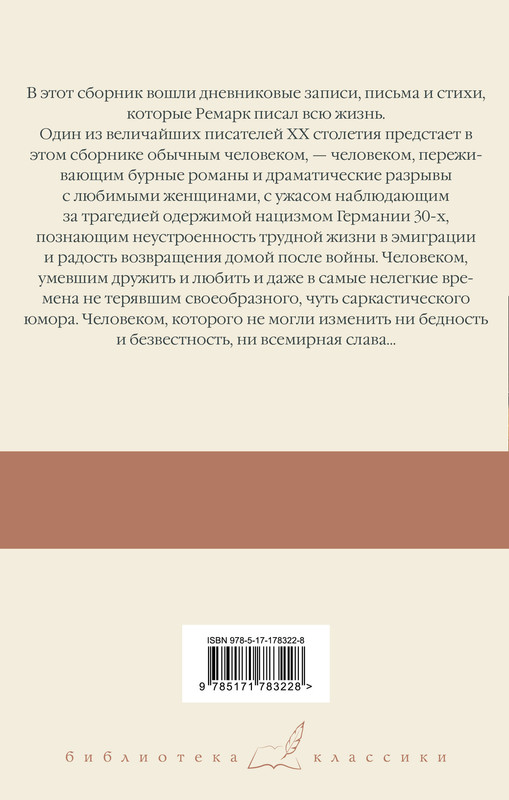 В этот сборник вошли дневниковые записи, письма и стихи, которые Ремарк писал всю жизнь.

Один из величайших писателей XX столетия предстает в этом сборнике обычным человеком, — человеком, переживающим бурные романы и драматические разрывы с любимыми женщинами, с ужасом наблюдающим за трагедией одержимой нацизмом Германии 30-х, познающим неустроенность трудной жизни в эмиграции и радость возвращения домой после войны. Человеком, умевшим дружить и любить и даже в самые нелегкие времена не терявшим своеобразного, чуть саркастического юмора. Человеком, которого не могли изменить ни бедность и безвестность, ни всемирная слава...

ISBN 978-5-17-178322-8

9 785171 783228 >

библиотека классики